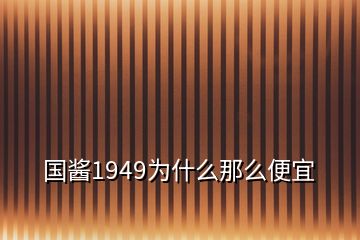 国酱1949为什么那么便宜